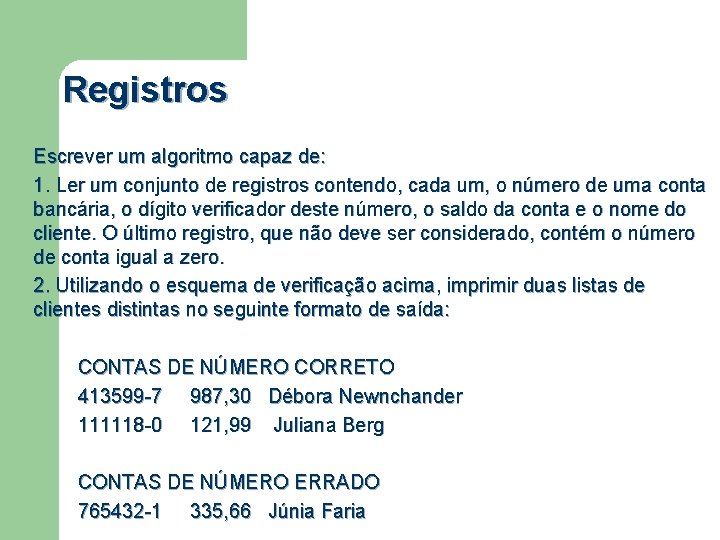 Registros

Escrever um algoritmo capaz de:

1. Ler um conjunto de registros contendo, cada um, o número de uma conta bancária, o dígito verificador deste número, o saldo da conta e o nome do cliente. O último registro, que não deve ser considerado, contém o número de conta igual a zero.

2. Utilizando o esquema de verificação acima, imprimir duas listas de clientes distintas no seguinte formato de saída:

CONTAS DE NÚMERO CORRETO
413599-7 987,30 Débora Newnchander
111118-0 121,99 Juliana Berg

CONTAS DE NÚMERO ERRADO
765432-1 335,66 Júnia Faria